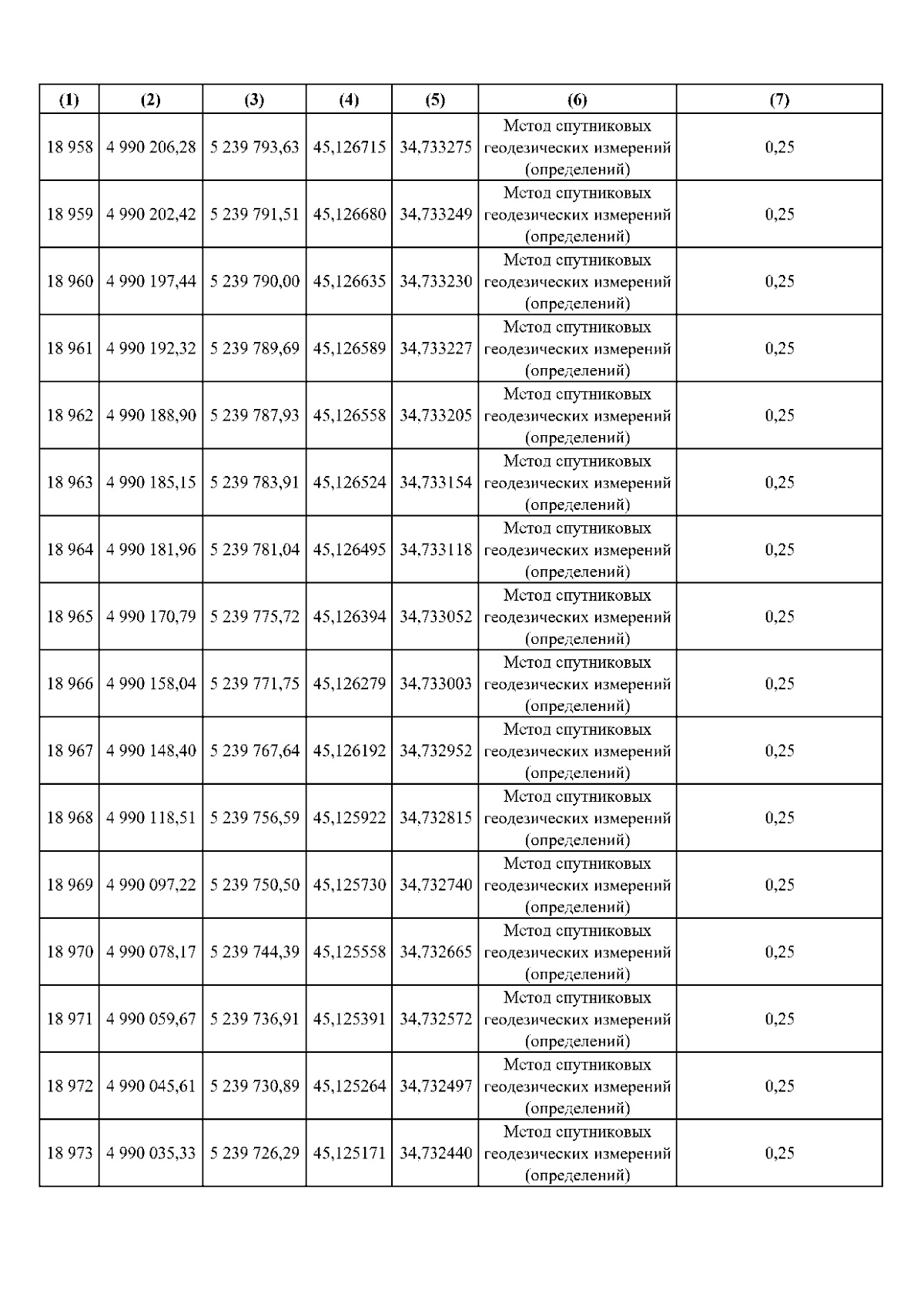 | (1) | (2) | (3) | (4) | (5) | (6) | (7) |
|---|---|---|---|---|---|---|
| 18 958 | 4 990 206,28 | 5 239 793,63 | 45,126715 | 34,733275 | Метод спутниковых геодезических измерений (определений) | 0,25 |
| 18 959 | 4 990 202,42 | 5 239 791,51 | 45,126680 | 34,733249 | Метод спутниковых геодезических измерений (определений) | 0,25 |
| 18 960 | 4 990 197,44 | 5 239 790,00 | 45,126635 | 34,733230 | Метод спутниковых геодезических измерений (определений) | 0,25 |
| 18 961 | 4 990 192,32 | 5 239 789,69 | 45,126589 | 34,733227 | Метод спутниковых геодезических измерений (определений) | 0,25 |
| 18 962 | 4 990 188,90 | 5 239 787,93 | 45,126558 | 34,733205 | Метод спутниковых геодезических измерений (определений) | 0,25 |
| 18 963 | 4 990 185,15 | 5 239 783,91 | 45,126524 | 34,733154 | Метод спутниковых геодезических измерений (определений) | 0,25 |
| 18 964 | 4 990 181,96 | 5 239 781,04 | 45,126495 | 34,733118 | Метод спутниковых геодезических измерений (определений) | 0,25 |
| 18 965 | 4 990 170,79 | 5 239 775,72 | 45,126394 | 34,733052 | Метод спутниковых геодезических измерений (определений) | 0,25 |
| 18 966 | 4 990 158,04 | 5 239 771,75 | 45,126279 | 34,733003 | Метод спутниковых геодезических измерений (определений) | 0,25 |
| 18 967 | 4 990 148,40 | 5 239 767,64 | 45,126192 | 34,732952 | Метод спутниковых геодезических измерений (определений) | 0,25 |
| 18 968 | 4 990 118,51 | 5 239 756,59 | 45,125922 | 34,732815 | Метод спутниковых геодезических измерений (определений) | 0,25 |
| 18 969 | 4 990 097,22 | 5 239 750,50 | 45,125730 | 34,732740 | Метод спутниковых геодезических измерений (определений) | 0,25 |
| 18 970 | 4 990 078,17 | 5 239 744,39 | 45,125558 | 34,732665 | Метод спутниковых геодезических измерений (определений) | 0,25 |
| 18 971 | 4 990 059,67 | 5 239 736,91 | 45,125391 | 34,732572 | Метод спутниковых геодезических измерений (определений) | 0,25 |
| 18 972 | 4 990 045,61 | 5 239 730,89 | 45,125264 | 34,732497 | Метод спутниковых геодезических измерений (определений) | 0,25 |
| 18 973 | 4 990 035,33 | 5 239 726,29 | 45,125171 | 34,732440 | Метод спутниковых геодезических измерений (определений) | 0,25 |